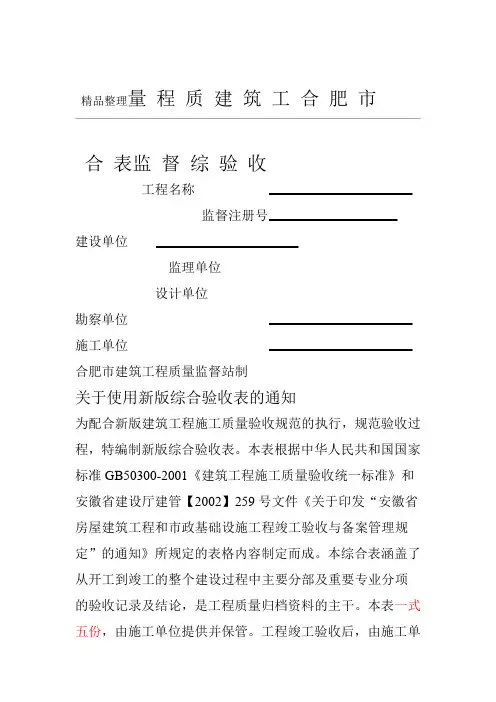 精品整理量 程 质 建 筑 工 合 肥 市

合 表监 督 综 验 收

工程名称

监督注册号

建设单位

监理单位

设计单位

勘察单位

施工单位

合肥市建筑工程质量监督站制

关于使用新版综合验收表的通知

为配合新版建筑工程施工质量验收规范的执行，规范验收过程，特编制新版综合验收表。本表根据中华人民共和国国家标准 GB50300-2001《建筑工程施工质量验收统一标准》和安徽省建设厅建管【2002】259 号文件《关于印发“安徽省房屋建筑工程和市政基础设施工程竣工验收与备案管理规定”的通知》所规定的表格内容制定而成。本综合表涵盖了从开工到竣工的整个建设过程中主要分部及重要专业分项的验收记录及结论，是工程质量归档资料的主干。本表一式五份，由施工单位提供并保管。工程竣工验收后，由施工单